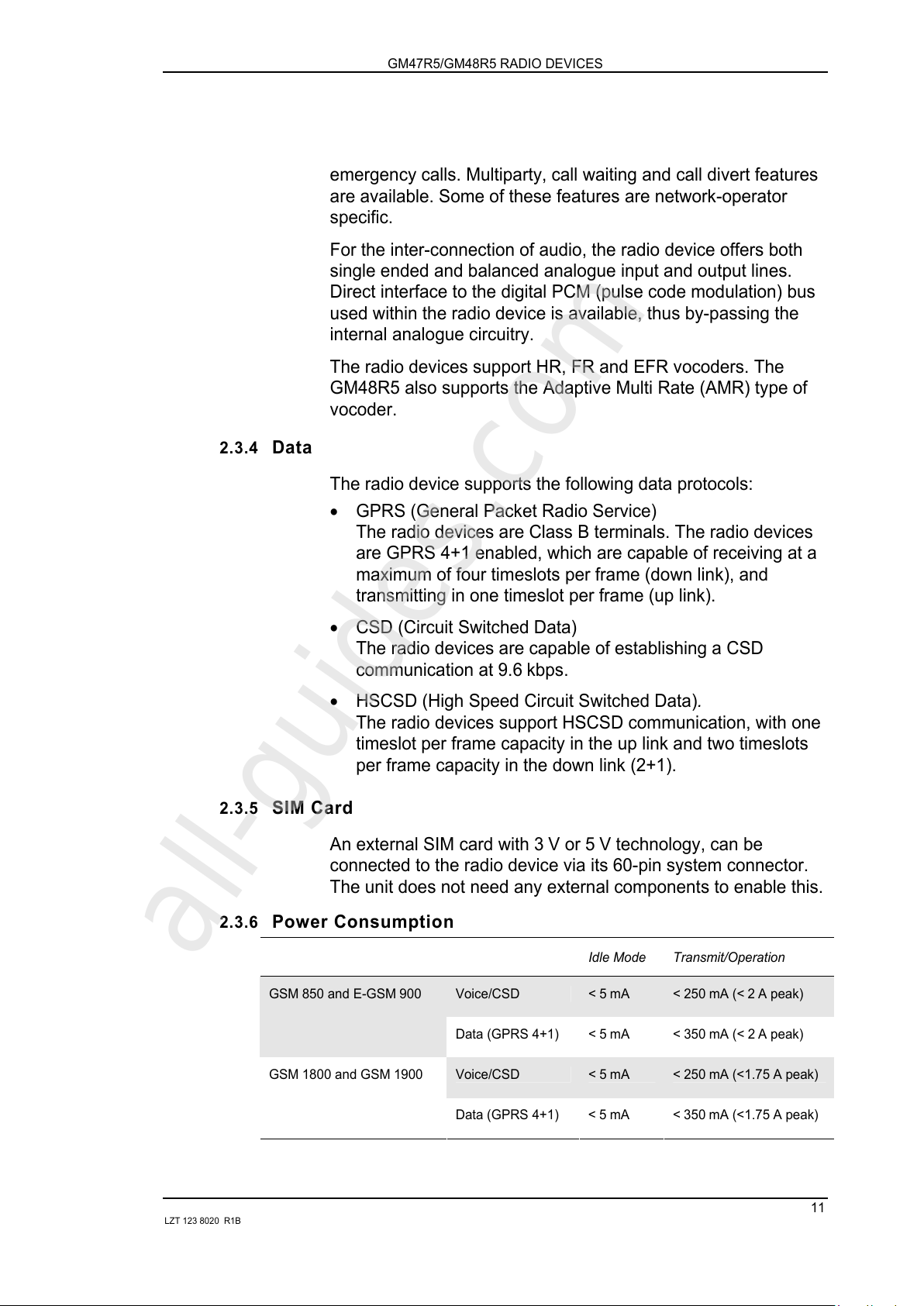 GM47R5/GM48R5 RADIO DEVICES

emergency calls. Multiparty, call waiting and call divert features are available. Some of these features are network-operator specific.

For the inter-connection of audio, the radio device offers both single ended and balanced analogue input and output lines. Direct interface to the digital PCM (pulse code modulation) bus used within the radio device is available, thus by-passing the internal analogue circuitry.

The radio devices support HR, FR and EFR vocoders. The GM48R5 also supports the Adaptive Multi Rate (AMR) type of vocoder.

2.3.4 Data

The radio device supports the following data protocols:

• GPRS (General Packet Radio Service)
The radio devices are Class B terminals. The radio devices are GPRS 4+1 enabled, which are capable of receiving at a maximum of four timeslots per frame (down link), and transmitting in one timeslot per frame (up link).

• CSD (Circuit Switched Data)
The radio devices are capable of establishing a CSD communication at 9.6 kbps.

• HSCSD (High Speed Circuit Switched Data).
The radio devices support HSCSD communication, with one timeslot per frame capacity in the up link and two timeslots per frame capacity in the down link (2+1).

2.3.5 SIM Card

An external SIM card with 3 V or 5 V technology, can be connected to the radio device via its 60-pin system connector. The unit does not need any external components to enable this.

2.3.6 Power Consumption

| | | Idle Mode | Transmit/Operation |
|---|---|---|---|
| GSM 850 and E-GSM 900 | Voice/CSD | < 5 mA | < 250 mA (< 2 A peak) |
| | Data (GPRS 4+1) | < 5 mA | < 350 mA (< 2 A peak) |
| GSM 1800 and GSM 1900 | Voice/CSD | < 5 mA | < 250 mA (<1.75 A peak) |
| | Data (GPRS 4+1) | < 5 mA | < 350 mA (<1.75 A peak) |

11

LZT 123 8020 R1B

all-guides.com